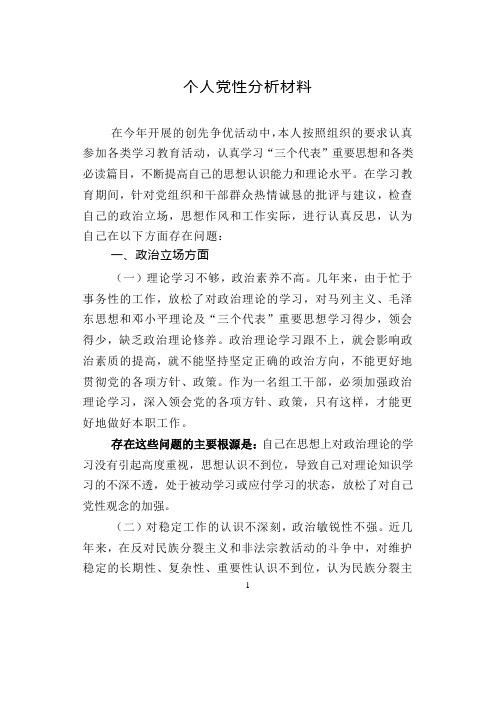 个人党性分析材料

在今年开展的创先争优活动中，本人按照组织的要求认真参加各类学习教育活动，认真学习“三个代表”重要思想和各类必读篇目，不断提高自己的思想认识能力和理论水平。在学习教育期间，针对党组织和干部群众热情诚恳的批评与建议，检查自己的政治立场，思想作风和工作实际，进行认真反思，认为自己在以下方面存在问题：

一、政治立场方面

（一）理论学习不够，政治素养不高。几年来，由于忙于事务性的工作，放松了对政治理论的学习，对马列主义、毛泽东思想和邓小平理论及“三个代表”重要思想学习得少，领会得少，缺乏政治理论修养。政治理论学习跟不上，就会影响政治素质的提高，就不能坚持坚定正确的政治方向，不能更好地贯彻党的各项方针、政策。作为一名组工干部，必须加强政治理论学习，深入领会党的各项方针、政策，只有这样，才能更好地做好本职工作。

存在这些问题的主要根源是：自己在思想上对政治理论的学习没有引起高度重视，思想认识不到位，导致自己对理论知识学习的不深不透，处于被动学习或应付学习的状态，放松了对自己党性观念的加强。

（二）对稳定工作的认识不深刻，政治敏锐性不强。近几年来，在反对民族分裂主义和非法宗教活动的斗争中，对维护稳定的长期性、复杂性、重要性认识不到位，认为民族分裂主

1